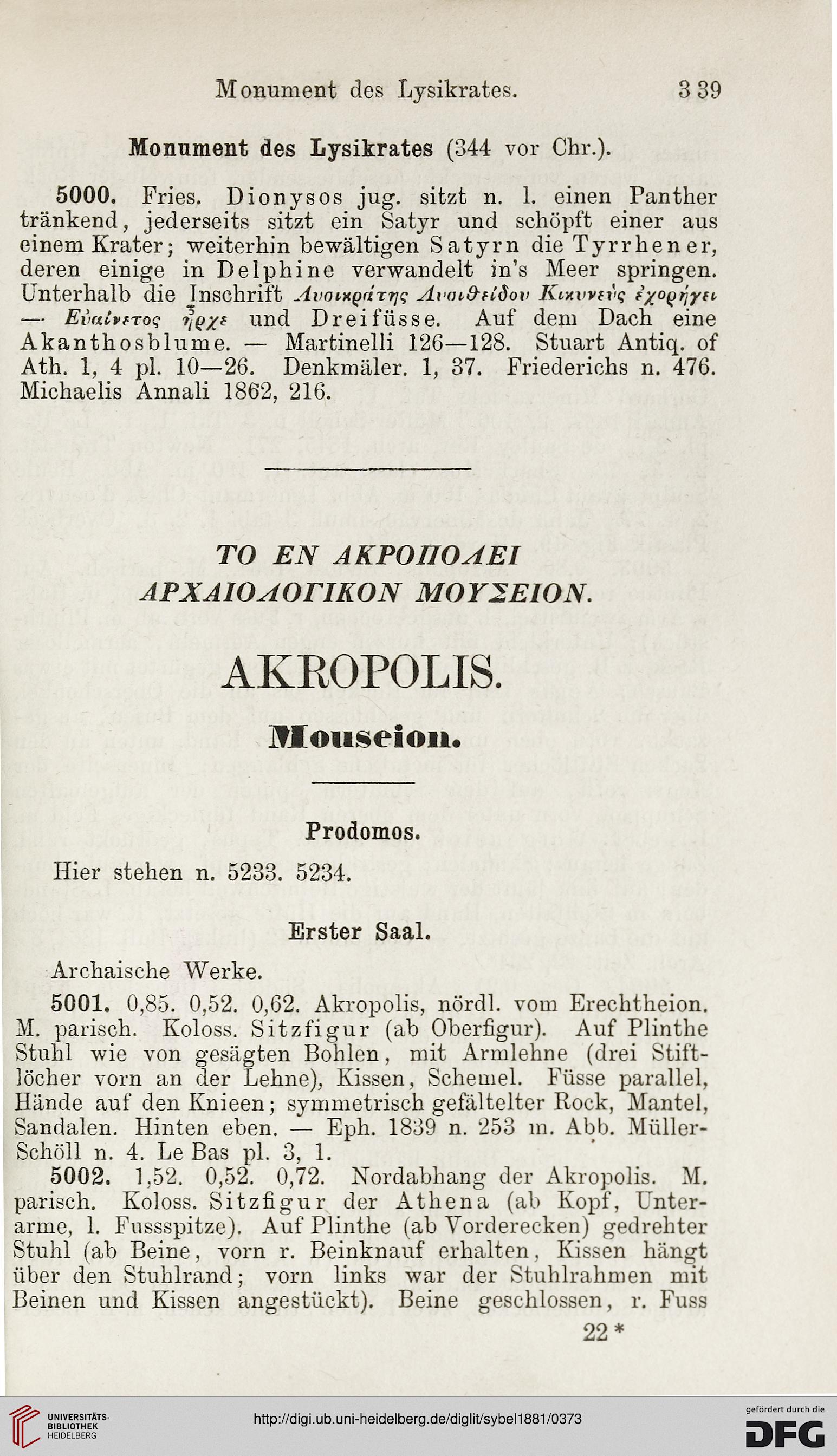 Monument des Lysikrates. 339

Monument des Lysikrates (344 vor Chr.).

5000. Fries. Dionysos jug. sitzt n. l. einen Panther tränkend, jederseits sitzt ein Satyr und schöpft einer aus einem Krater; weiterhin bewältigen Satyrn die Tyrrhener, deren einige in Delphine verwandelt in's Meer springen. Unterhalb die Inschrift Λυσικράτης Λυσιθείδου Κικυνεὺς ἐχορήγει — Εὐαίνετος ἦρχε und Dreifüsse. Auf dem Dach eine Akanthosblume. — Martinelli 126—128. Stuart Antiq. of Ath. 1, 4 pl. 10—26. Denkmäler. 1, 37. Friederichs n. 476. Michaelis Annali 1862, 216.

ΤΟ ΕΝ ΑΚΡΟΠΟΛΕΙ ΑΡΧΑΙΟΛΟΓΙΚΟΝ ΜΟΥΣΕΙΟΝ.

AKROPOLIS.

Mouseion.

Prodomos.

Hier stehen n. 5233. 5234.

Erster Saal.

Archaische Werke.

5001. 0,85. 0,52. 0,62. Akropolis, nördl. vom Erechtheion. M. parisch. Koloss. Sitzfigur (ab Oberfigur). Auf Plinthe Stuhl wie von gesägten Bohlen, mit Armlehne (drei Stiftlöcher vorn an der Lehne), Kissen, Schemel. Füsse parallel, Hände auf den Knieen; symmetrisch gefältelter Rock, Mantel, Sandalen. Hinten eben. — Eph. 1839 n. 253 m. Abb. Müller-Schöll n. 4. Le Bas pl. 3, 1.

5002. 1,52. 0,52. 0,72. Nordabhang der Akropolis. M. parisch. Koloss. Sitzfigur der Athena (ab Kopf, Unterarme, l. Fussspitze). Auf Plinthe (ab Vorderecken) gedrehter Stuhl (ab Beine, vorn r. Beinknauf erhalten, Kissen hängt über den Stuhlrand; vorn links war der Stuhlrahmen mit Beinen und Kissen angestückt). Beine geschlossen, r. Fuss

22*

UNIVERSITÄTS-BIBLIOTHEK HEIDELBERG

http://digi.ub.uni-heidelberg.de/diglit/sybel1881/0373

gefördert durch die DFG